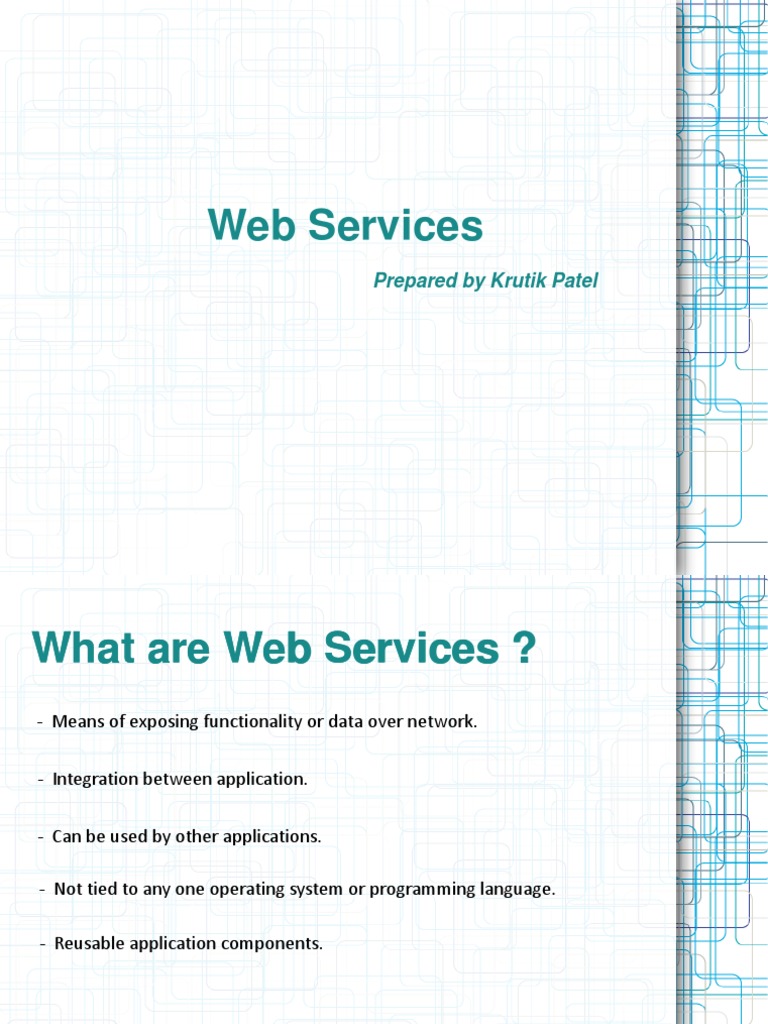 Web Services

Prepared by Krutik Patel

What are Web Services ?

- Means of exposing functionality or data over network.

- Integration between application.

- Can be used by other applications.

- Not tied to any one operating system or programming language.

- Reusable application components.